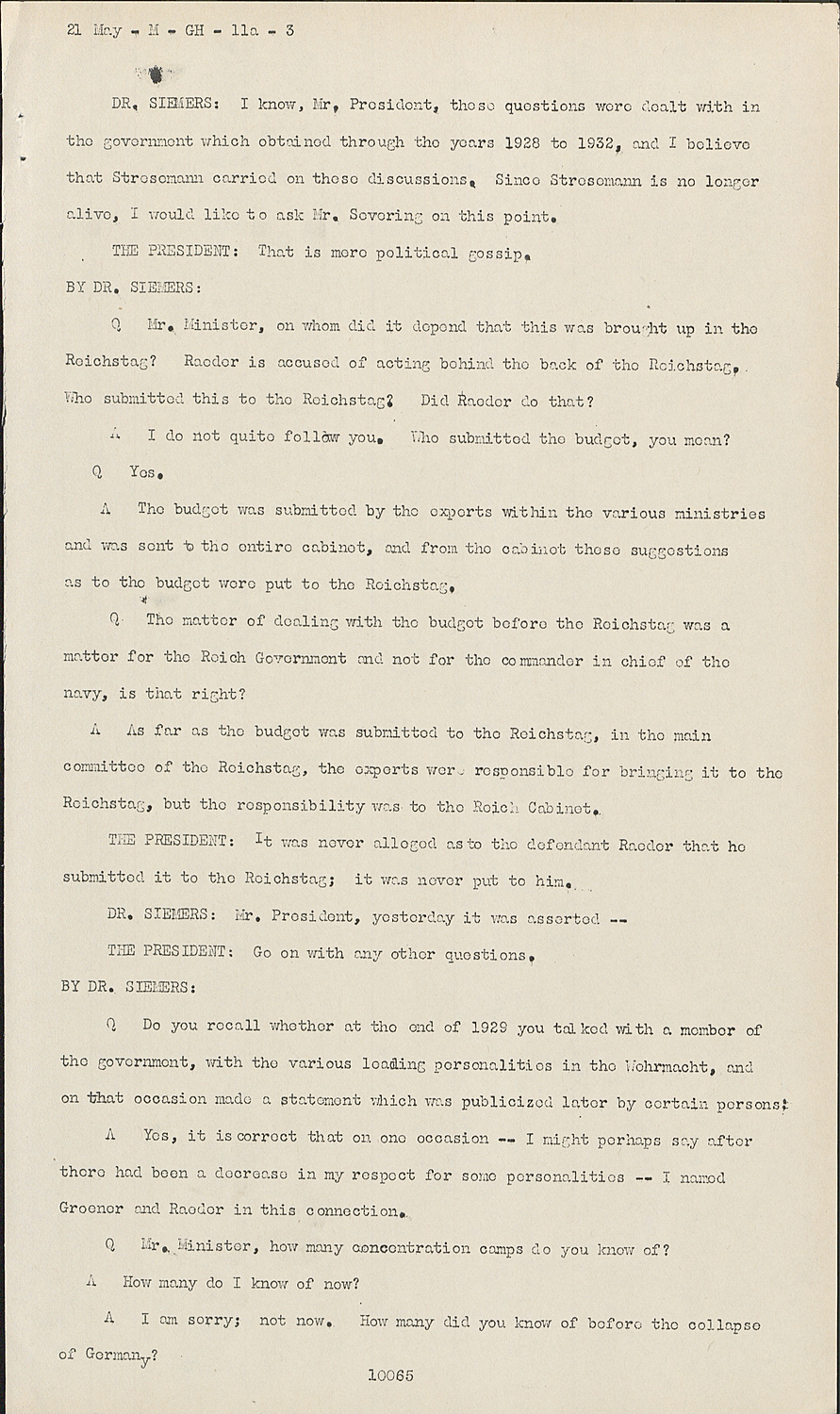 21 May - M - GH - 11a - 3

DR. SIEMERS: I know, Mr. President, these questions were dealt with in the government which obtained through the years 1928 to 1932, and I believe that Stresemann carried on these discussions. Since Stresemann is no longer alive, I would like to ask Mr. Severing on this point.

THE PRESIDENT: That is mere political gossip.

BY DR. SIEMERS:

Q Mr. Minister, on whom did it depend that this was brought up in the Reichstag? Raeder is accused of acting behind the back of the Reichstag. Who submitted this to the Reichstag? Did Raeder do that?

A I do not quite follow you. Who submitted the budget, you mean?

Q Yes.

A The budget was submitted by the experts within the various ministries and was sent to the entire cabinet, and from the cabinet these suggestions as to the budget were put to the Reichstag.

Q The matter of dealing with the budget before the Reichstag was a matter for the Reich Government and not for the commander in chief of the navy, is that right?

A As far as the budget was submitted to the Reichstag, in the main committee of the Reichstag, the experts were responsible for bringing it to the Reichstag, but the responsibility was to the Reich Cabinet.

THE PRESIDENT: It was never alleged as to the defendant Raeder that he submitted it to the Reichstag; it was never put to him.

DR. SIEMERS: Mr. President, yesterday it was asserted --

THE PRESIDENT: Go on with any other questions.

BY DR. SIEMERS:

Q Do you recall whether at the end of 1929 you talked with a member of the government, with the various leading personalities in the Wehrmacht, and on that occasion made a statement which was publicized later by certain persons?

A Yes, it is correct that on one occasion -- I might perhaps say after there had been a decrease in my respect for some personalities -- I named Groener and Raeder in this connection.

Q Mr. Minister, how many concentration camps do you know of?

A How many do I know of now?

A I am sorry; not now. How many did you know of before the collapse of Germany?

10065